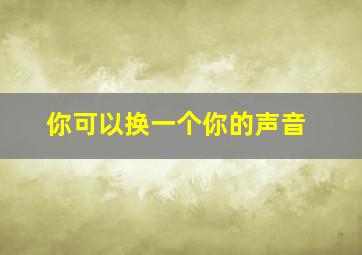 你可以换一个你的声音